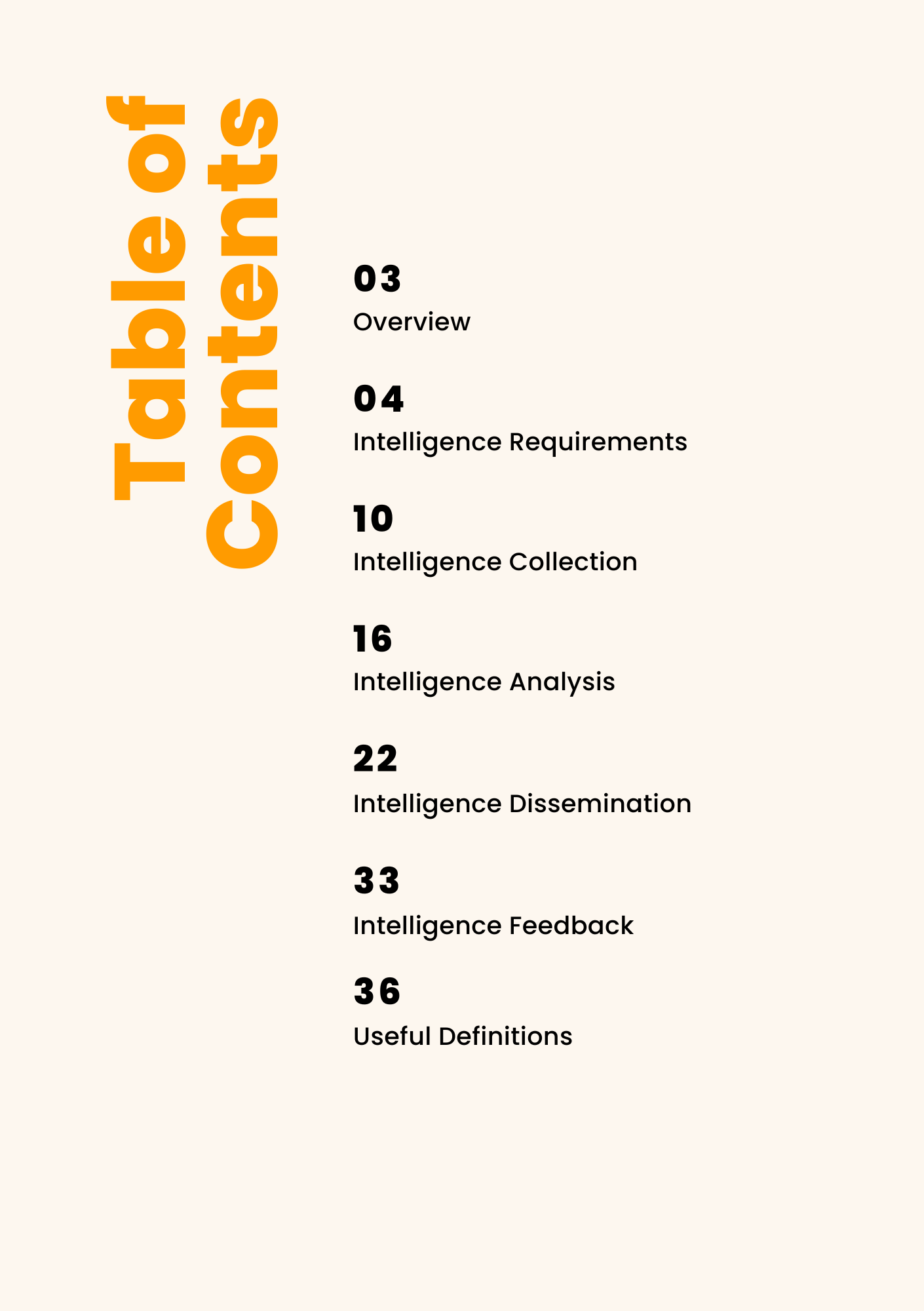 Table of Contents

03
Overview

04
Intelligence Requirements

10
Intelligence Collection

16
Intelligence Analysis

22
Intelligence Dissemination

33
Intelligence Feedback

36
Useful Definitions